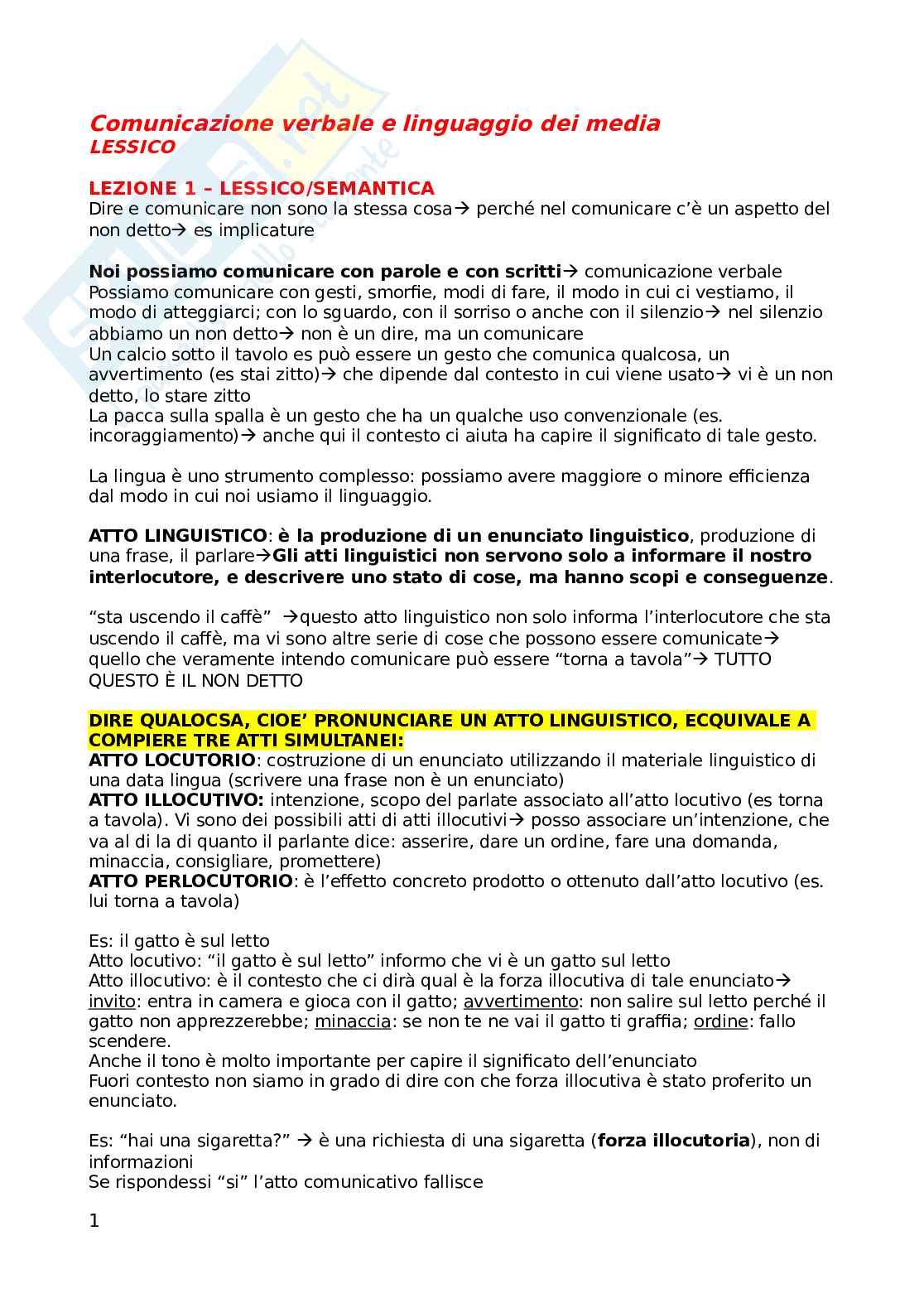 Comunicazione verbale e linguaggio dei media
LESSICO

LEZIONE 1 – LESSICO/SEMANTICA
Dire e comunicare non sono la stessa cosa→ perché nel comunicare c'è un aspetto del non detto→ es implicature

Noi possiamo comunicare con parole e con scritti→ comunicazione verbale
Possiamo comunicare con gesti, smorfie, modi di fare, il modo in cui ci vestiamo, il modo di atteggiarci; con lo sguardo, con il sorriso o anche con il silenzio→ nel silenzio abbiamo un non detto→ non è un dire, ma un comunicare
Un calcio sotto il tavolo es può essere un gesto che comunica qualcosa, un avvertimento (es stai zitto)→ che dipende dal contesto in cui viene usato→ vi è un non detto, lo stare zitto
La pacca sulla spalla è un gesto che ha un qualche uso convenzionale (es. incoraggiamento)→ anche qui il contesto ci aiuta ha capire il significato di tale gesto.

La lingua è uno strumento complesso: possiamo avere maggiore o minore efficienza dal modo in cui noi usiamo il linguaggio.

ATTO LINGUISTICO: è la produzione di un enunciato linguistico, produzione di una frase, il parlare→Gli atti linguistici non servono solo a informare il nostro interlocutore, e descrivere uno stato di cose, ma hanno scopi e conseguenze.

"sta uscendo il caffè" →questo atto linguistico non solo informa l'interlocutore che sta uscendo il caffè, ma vi sono altre serie di cose che possono essere comunicate→ quello che veramente intendo comunicare può essere "torna a tavola"→ TUTTO QUESTO È IL NON DETTO

DIRE QUALOCSA, CIOE' PRONUNCIARE UN ATTO LINGUISTICO, ECQUIVALE A COMPIERE TRE ATTI SIMULTANEI:
ATTO LOCUTORIO: costruzione di un enunciato utilizzando il materiale linguistico di una data lingua (scrivere una frase non è un enunciato)
ATTO ILLOCUTIVO: intenzione, scopo del parlate associato all'atto locutivo (es torna a tavola). Vi sono dei possibili atti di atti illocutivi→ posso associare un'intenzione, che va al di la di quanto il parlante dice: asserire, dare un ordine, fare una domanda, minaccia, consigliare, promettere)
ATTO PERLOCUTORIO: è l'effetto concreto prodotto o ottenuto dall'atto locutivo (es. lui torna a tavola)

Es: il gatto è sul letto
Atto locutivo: "il gatto è sul letto" informo che vi è un gatto sul letto
Atto illocutivo: è il contesto che ci dirà qual è la forza illocutiva di tale enunciato→ invito: entra in camera e gioca con il gatto; avvertimento: non salire sul letto perché il gatto non apprezzerebbe; minaccia: se non te ne vai il gatto ti graffia; ordine: fallo scendere.
Anche il tono è molto importante per capire il significato dell'enunciato
Fuori contesto non siamo in grado di dire con che forza illocutiva è stato proferito un enunciato.

Es: "hai una sigaretta?" → è una richiesta di una sigaretta (forza illocutoria), non di informazioni
Se rispondessi "si" l'atto comunicativo fallisce

1